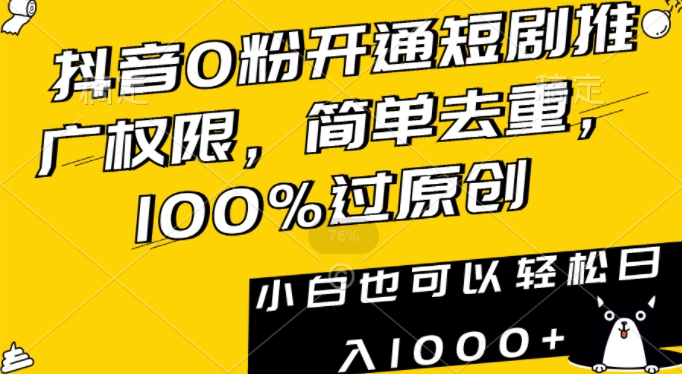 抖音0粉开通短剧推广权限，简单去重，100%过原创

76%

小白也可以轻松日入1000+